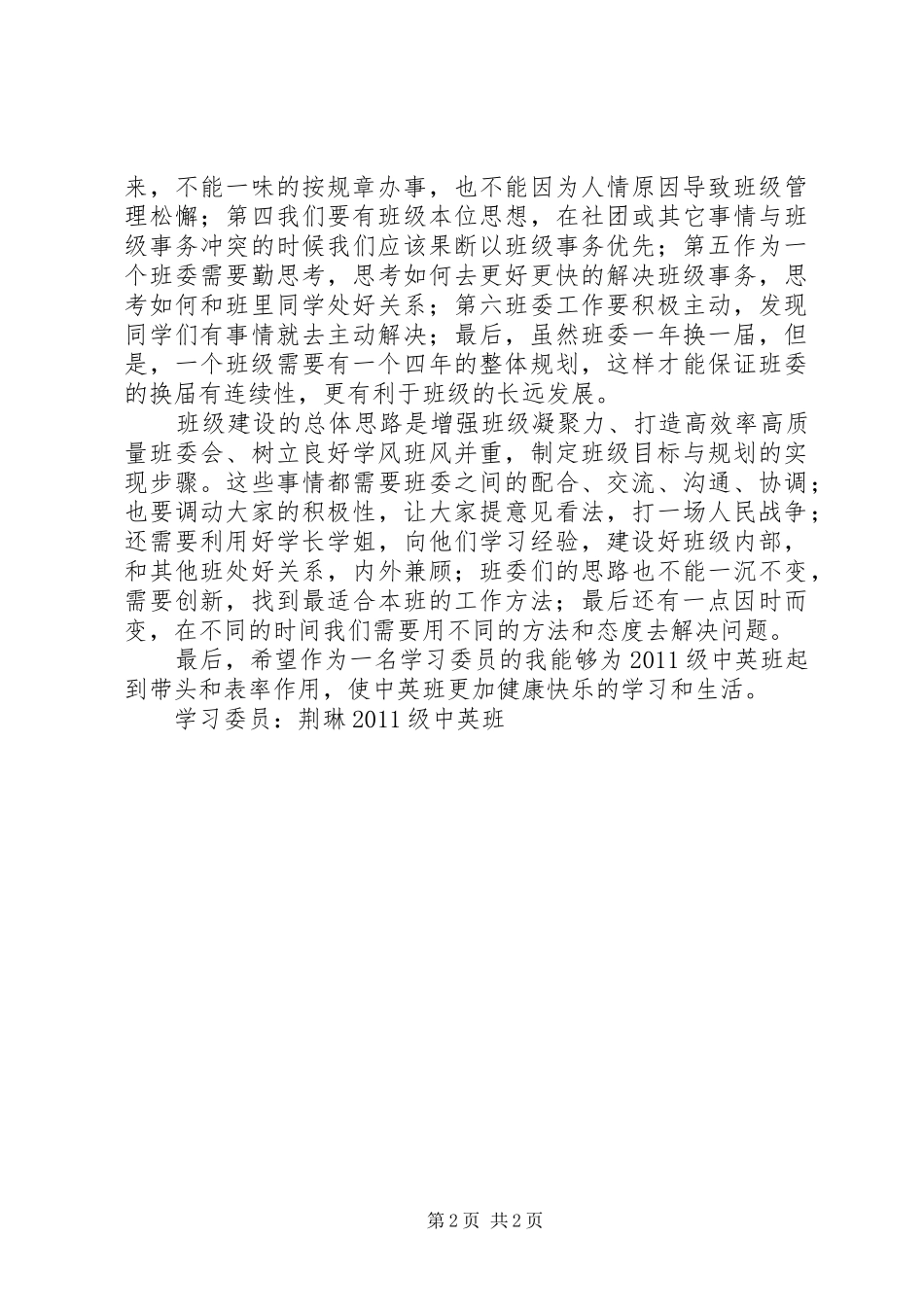 来，不能一味的按规章办事，也不能因为人情原因导致班级管理松懈；第四我们要有班级本位思想，在社团或其它事情与班级事务冲突的时候我们应该果断以班级事务优先；第五作为一个班委需要勤思考，思考如何去更好更快的解决班级事务，思考如何和班里同学处好关系；第六班委工作要积极主动，发现同学们有事情就去主动解决；最后，虽然班委一年换一届，但是，一个班级需要有一个四年的整体规划，这样才能保证班委的换届有连续性，更有利于班级的长远发展。

班级建设的总体思路是增强班级凝聚力、打造高效率高质量班委会、树立良好学风班风并重，制定班级目标与规划的实现步骤。这些事情都需要班委之间的配合、交流、沟通、协调；也要调动大家的积极性，让大家提意见看法，打一场人民战争；还需要利用好学长学姐，向他们学习经验，建设好班级内部，和其他班处好关系，内外兼顾；班委们的思路也不能一沉不变，需要创新，找到最适合本班的工作方法；最后还有一点因时而变，在不同的时间我们需要用不同的方法和态度去解决问题。

最后，希望作为一名学习委员的我能够为2011级中英班起到带头和表率作用，使中英班更加健康快乐的学习和生活。

学习委员：荆琳2011级中英班

第2页 共2页